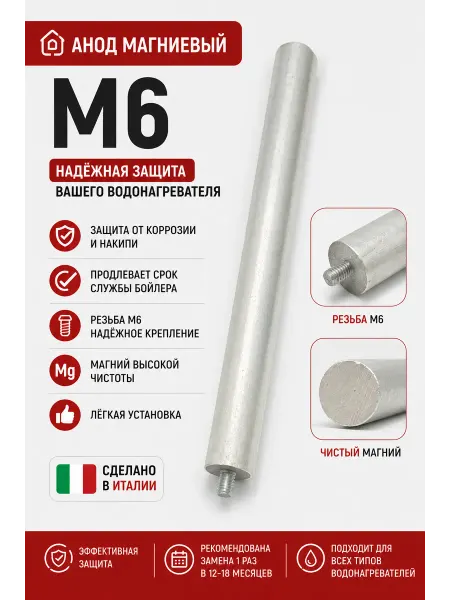 АНОД МАГНИЕВЫЙ

М6

НАДЁЖНАЯ ЗАЩИТА
ВАШЕГО ВОДОНАГРЕВАТЕЛЯ

ЗАЩИТА ОТ КОРРОЗИИ И НАКИПИ

ПРОДЛЕВАЕТ СРОК СЛУЖБЫ БОЙЛЕРА

РЕЗЬБА М6
НАДЁЖНОЕ КРЕПЛЕНИЕ

Mg
МАГНИЙ ВЫСОКОЙ ЧИСТОТЫ

ЛЁГКАЯ УСТАНОВКА

СДЕЛАНО В ИТАЛИИ

РЕЗЬБА М6

ЧИСТЫЙ МАГНИЙ

ЭФФЕКТИВНАЯ ЗАЩИТА

РЕКОМЕНДОВАНА ЗАМЕНА 1 РАЗ В 12-18 МЕСЯЦЕВ

ПОДХОДИТ ДЛЯ ВСЕХ ТИПОВ ВОДОНАГРЕВАТЕЛЕЙ